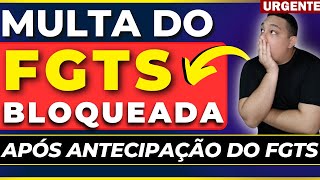 URGENTE

MULTA DO FGTS BLOQUEADA

APÓS ANTECIPAÇÃO DO FGTS